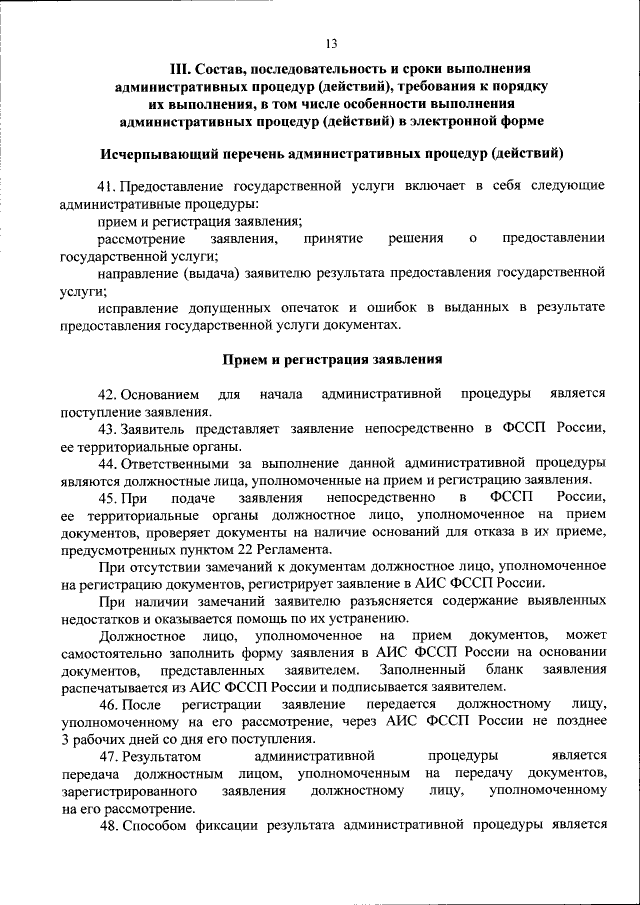 13

III. Состав, последовательность и сроки выполнения административных процедур (действий), требования к порядку их выполнения, в том числе особенности выполнения административных процедур (действий) в электронной форме

Исчерпывающий перечень административных процедур (действий)

41. Предоставление государственной услуги включает в себя следующие административные процедуры:

прием и регистрация заявления;

рассмотрение заявления, принятие решения о предоставлении государственной услуги;

направление (выдача) заявителю результата предоставления государственной услуги;

исправление допущенных опечаток и ошибок в выданных в результате предоставления государственной услуги документах.

Прием и регистрация заявления

42. Основанием для начала административной процедуры является поступление заявления.

43. Заявитель представляет заявление непосредственно в ФССП России, ее территориальные органы.

44. Ответственными за выполнение данной административной процедуры являются должностные лица, уполномоченные на прием и регистрацию заявления.

45. При подаче заявления непосредственно в ФССП России, ее территориальные органы должностное лицо, уполномоченное на прием документов, проверяет документы на наличие оснований для отказа в их приеме, предусмотренных пунктом 22 Регламента.

При отсутствии замечаний к документам должностное лицо, уполномоченное на регистрацию документов, регистрирует заявление в АИС ФССП России.

При наличии замечаний заявителю разъясняется содержание выявленных недостатков и оказывается помощь по их устранению.

Должностное лицо, уполномоченное на прием документов, может самостоятельно заполнить форму заявления в АИС ФССП России на основании документов, представленных заявителем. Заполненный бланк заявления распечатывается из АИС ФССП России и подписывается заявителем.

46. После регистрации заявление передается должностному лицу, уполномоченному на его рассмотрение, через АИС ФССП России не позднее 3 рабочих дней со дня его поступления.

47. Результатом административной процедуры является передача должностным лицом, уполномоченным на передачу документов, зарегистрированного заявления должностному лицу, уполномоченному на его рассмотрение.

48. Способом фиксации результата административной процедуры является